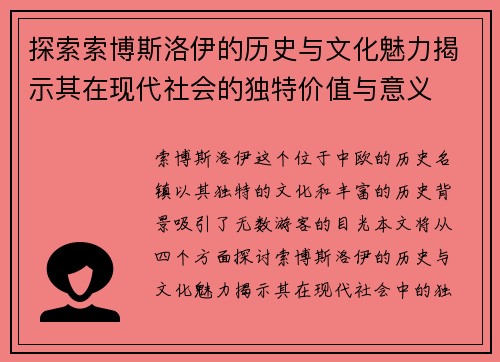 探索索博斯洛伊的历史与文化魅力揭示其在现代社会的独特价值与意义

索博斯洛伊这个位于中欧的历史名镇以其独特的文化和丰富的历史背景吸引了无数游客的目光本文将从四个方面探讨索博斯洛伊的历史与文化魅力揭示其在现代社会中的独